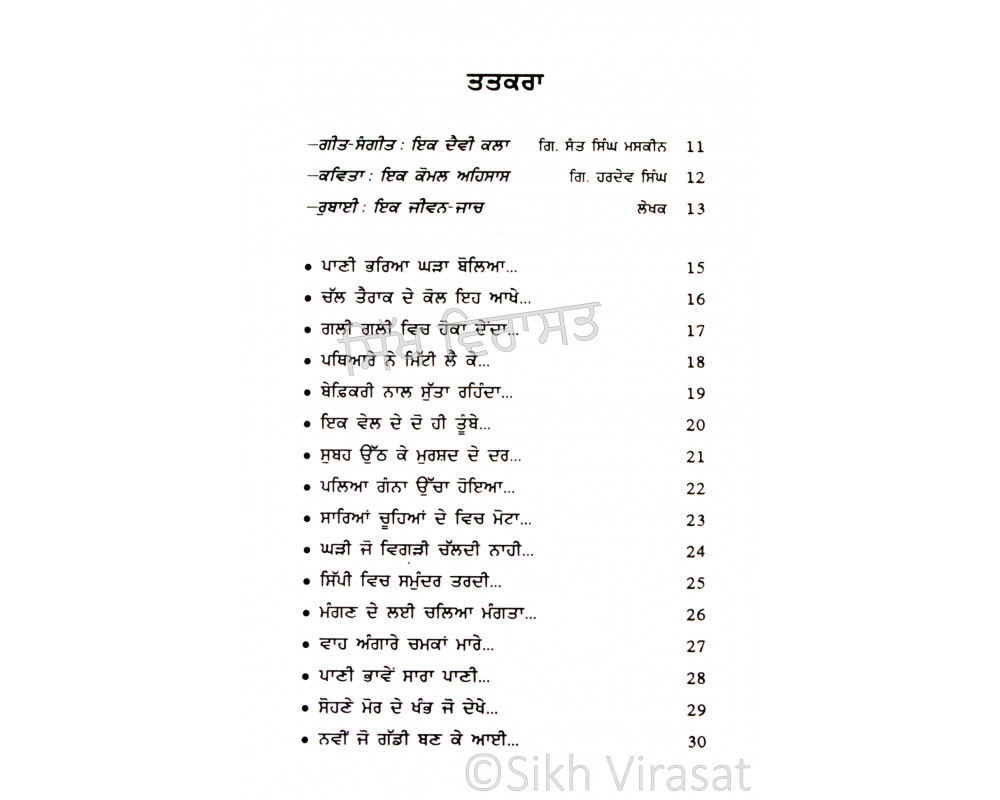 ਤਤਕਰਾ

-ਗੀਤ-ਸੰਗੀਤ : ਇਕ ਦੈਵੀ ਕਲਾ ਗਿ. ਸੰਤ ਸਿੰਘ ਮਸਕੀਨ 11
-ਕਵਿਤਾ : ਇਕ ਕੋਮਲ ਅਹਿਸਾਸ ਗਿ. ਹਰਦੇਵ ਸਿੰਘ 12
-ਰੁਬਾਈ : ਇਕ ਜੀਵਨ-ਜਾਚ ਲੇਖਕ 13

• ਪਾਣੀ ਭਰਿਆ ਘੜਾ ਬੋਲਿਆ... 15
• ਚੱਲ ਤੈਰਾਕ ਦੇ ਕੋਲ ਇਹ ਆਖੇ... 16
• ਗਲੀ ਗਲੀ ਵਿਚ ਹੋਕਾ ਦੇਂਦਾ... 17
• ਪਥਿਆਰ ਨੇ ਮਿੱਟੀ ਲੈ ਕੇ... 18
• ਬੇਫ਼ਿਕਰੀ ਨਾਲ ਸੁੱਤਾ ਰਹਿੰਦਾ... 19
• ਇਕ ਵੇਲ ਦੇ ਦੋ ਹੀ ਤੂੰਬੇ... 20
• ਸੁਬਹ ਉੱਠ ਕੇ ਮੁਰਸ਼ਦ ਦੇ ਦਰ... 21
• ਪਲਿਆ ਗੰਨਾ ਉੱਚਾ ਹੋਇਆ... 22
• ਸਾਰਿਆਂ ਚੂਹਿਆਂ ਦੇ ਵਿਚ ਮੋਟਾ... 23
• ਘੜੀ ਜੋ ਵਿਗੜੀ ਚੱਲਦੀ ਨਾਹੀ... 24
• ਸਿੱਪੀ ਵਿਚ ਸਮੁੰਦਰ ਤਰਦੀ... 25
• ਮੰਗਣ ਦੇ ਲਈ ਚਲਿਆ ਮੰਗਤਾ... 26
• ਵਾਹ ਅੰਗਾਰੇ ਚਮਕਾਂ ਮਾਰੇ... 27
• ਪਾਣੀ ਭਾਵੇਂ ਸਾਰਾ ਪਾਣੀ... 28
• ਸੋਹਣੇ ਮੋਰ ਦੇ ਖੰਭ ਜੋ ਦੇਖੇ... 29
• ਨਵੀਂ ਜੋ ਗੱਡੀ ਬਣ ਕੇ ਆਈ... 30

ਸਿੱਖ ਵਿਰਾਸਤ
©Sikh Virasat